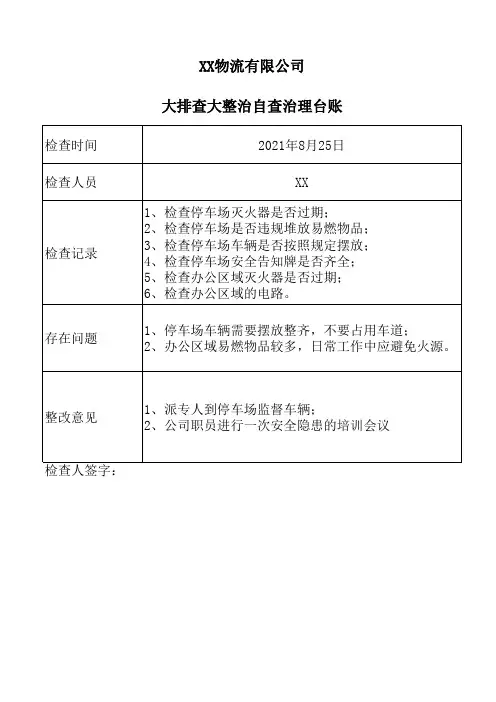 XX物流有限公司

大排查大整治自查治理台账

| 检查时间 | 2021年8月25日 |
|---|---|
| 检查人员 | XX |
| 检查记录 | 1、检查停车场灭火器是否过期；<br>2、检查停车场是否违规堆放易燃物品；<br>3、检查停车场车辆是否按照规定摆放；<br>4、检查停车场安全告知牌是否齐全；<br>5、检查办公区域灭火器是否过期；<br>6、检查办公区域的电路。 |
| 存在问题 | 1、停车场车辆需要摆放整齐，不要占用车道；<br>2、办公区域易燃物品较多，日常工作中应避免火源。 |
| 整改意见 | 1、派专人到停车场监督车辆；<br>2、公司职员进行一次安全隐患的培训会议 |

检查人签字：